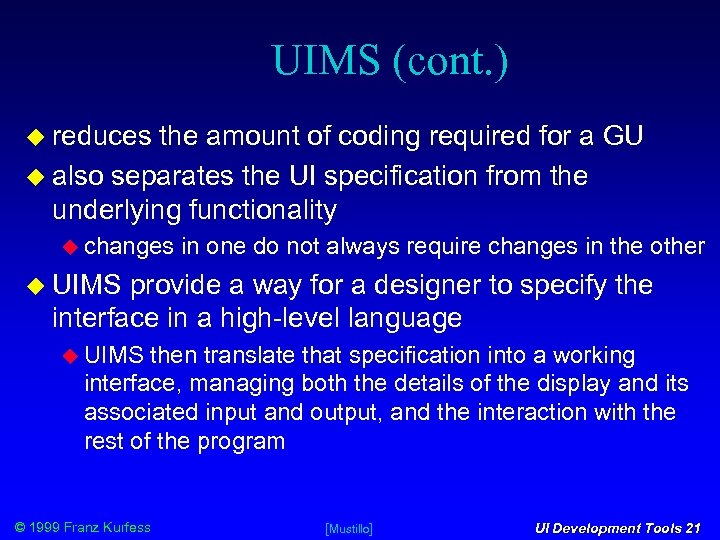 UIMS (cont.)

reduces the amount of coding required for a GU

also separates the UI specification from the underlying functionality

changes in one do not always require changes in the other

UIMS provide a way for a designer to specify the interface in a high-level language

UIMS then translate that specification into a working interface, managing both the details of the display and its associated input and output, and the interaction with the rest of the program

© 1999 Franz Kurfess

[Mustillo]

UI Development Tools 21